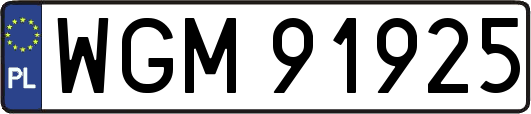 PL
WGM 91925